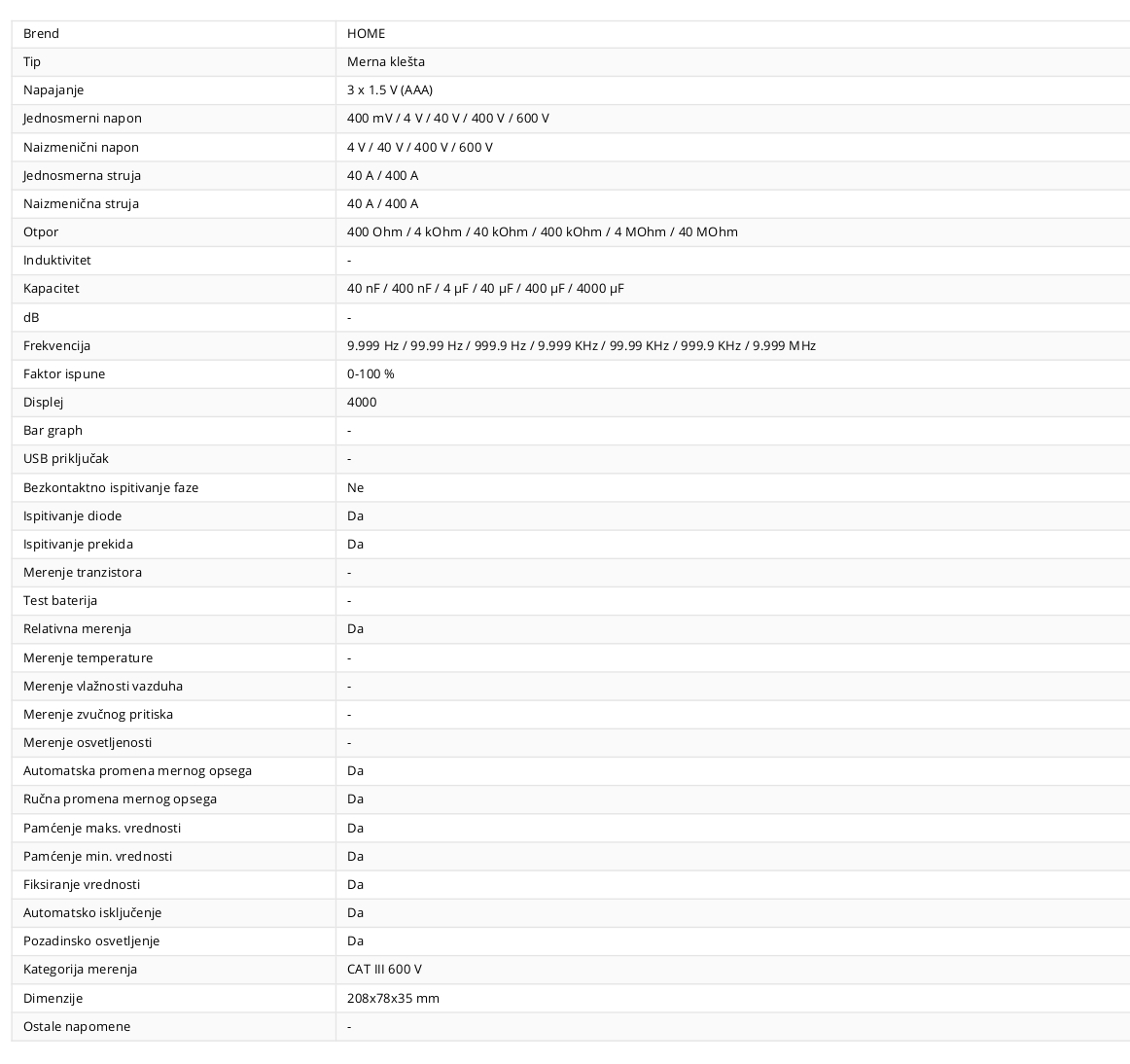 | Brend | HOME |
|---|---|
| Tip | Merna klešta |
| Napajanje | 3 x 1.5 V (AAA) |
| Jednosmerni napon | 400 mV / 4 V / 40 V / 400 V / 600 V |
| Naizmenični napon | 4 V / 40 V / 400 V / 600 V |
| Jednosmerna struja | 40 A / 400 A |
| Naizmenična struja | 40 A / 400 A |
| Otpor | 400 Ohm / 4 kOhm / 40 kOhm / 400 kOhm / 4 MOhm / 40 MOhm |
| Induktivitet | - |
| Kapacitet | 40 nF / 400 nF / 4 µF / 40 µF / 400 µF / 4000 µF |
| dB | - |
| Frekvencija | 9.999 Hz / 99.99 Hz / 999.9 Hz / 9.999 KHz / 99.99 KHz / 999.9 KHz / 9.999 MHz |
| Faktor ispune | 0-100 % |
| Displej | 4000 |
| Bar graph | - |
| USB priključak | - |
| Bezkontaktno ispitivanje faze | Ne |
| Ispitivanje diode | Da |
| Ispitivanje prekida | Da |
| Merenje tranzistora | - |
| Test baterija | - |
| Relativna merenja | Da |
| Merenje temperature | - |
| Merenje vlažnosti vazduha | - |
| Merenje zvučnog pritiska | - |
| Merenje osvetljenosti | - |
| Automatska promena mernog opsega | Da |
| Ručna promena mernog opsega | Da |
| Pamćenje maks. vrednosti | Da |
| Pamćenje min. vrednosti | Da |
| Fiksiranje vrednosti | Da |
| Automatsko isključenje | Da |
| Pozadinsko osvetljenje | Da |
| Kategorija merenja | CAT III 600 V |
| Dimenzije | 208x78x35 mm |
| Ostale napomene | - |